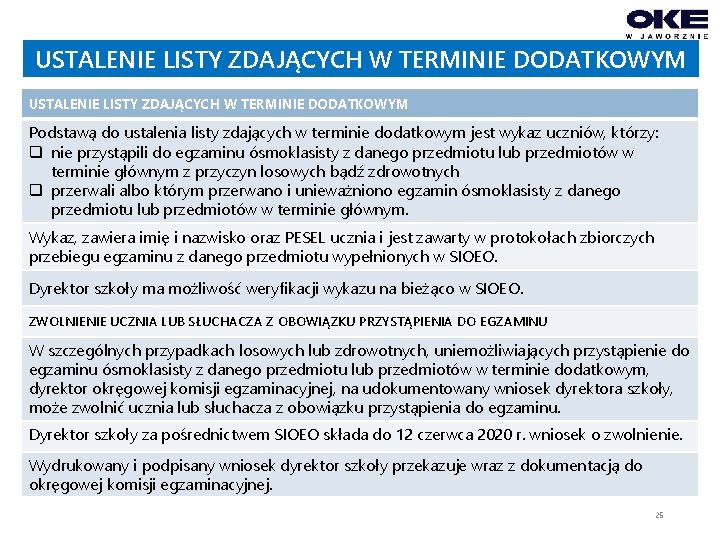 OKE
W JAWORZNIE

USTALENIE LISTY ZDAJĄCYCH W TERMINIE DODATKOWYM

USTALENIE LISTY ZDAJĄCYCH W TERMINIE DODATKOWYM

Podstawą do ustalenia listy zdających w terminie dodatkowym jest wykaz uczniów, którzy:
❑ nie przystąpili do egzaminu ósmoklasisty z danego przedmiotu lub przedmiotów w terminie głównym z przyczyn losowych bądź zdrowotnych
❑ przerwali albo którym przerwano i unieważniono egzamin ósmoklasisty z danego przedmiotu lub przedmiotów w terminie głównym.

Wykaz, zawiera imię i nazwisko oraz PESEL ucznia i jest zawarty w protokołach zbiorczych przebiegu egzaminu z danego przedmiotu wypełnionych w SIOEO.

Dyrektor szkoły ma możliwość weryfikacji wykazu na bieżąco w SIOEO.

ZWOLNIENIE UCZNIA LUB SŁUCHACZA Z OBOWIĄZKU PRZYSTĄPIENIA DO EGZAMINU

W szczególnych przypadkach losowych lub zdrowotnych, uniemożliwiających przystąpienie do egzaminu ósmoklasisty z danego przedmiotu lub przedmiotów w terminie dodatkowym, dyrektor okręgowej komisji egzaminacyjnej, na udokumentowany wniosek dyrektora szkoły, może zwolnić ucznia lub słuchacza z obowiązku przystąpienia do egzaminu.

Dyrektor szkoły za pośrednictwem SIOEO składa do 12 czerwca 2020 r. wniosek o zwolnienie.

Wydrukowany i podpisany wniosek dyrektor szkoły przekazuje wraz z dokumentacją do okręgowej komisji egzaminacyjnej.

25